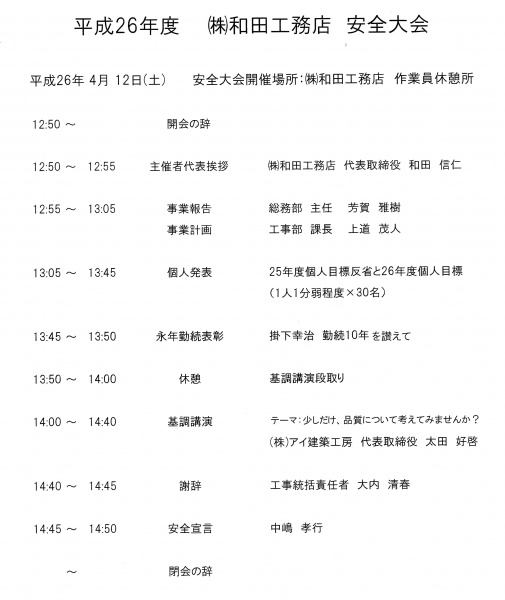 平成26年度　㈱和田工務店　安全大会

平成26年 4月 12日(土)　安全大会開催場所:㈱和田工務店　作業員休憩所

12:50 ～　開会の辞

12:50 ～ 12:55　主催者代表挨拶　㈱和田工務店　代表取締役　和田　信仁

12:55 ～ 13:05　事業報告　総務部　主任　芳賀　雅樹
事業計画　工事部　課長　上道　茂人

13:05 ～ 13:45　個人発表　25年度個人目標反省と26年度個人目標
(1人1分弱程度×30名)

13:45 ～ 13:50　永年勤続表彰　掛下幸治　勤続10年を讃えて

13:50 ～ 14:00　休憩　基調講演段取り

14:00 ～ 14:40　基調講演　テーマ:少しだけ、品質について考えてみませんか?
(株)アイ建築工房　代表取締役　太田　好啓

14:40 ～ 14:45　謝辞　工事統括責任者　大内　清春

14:45 ～ 14:50　安全宣言　中嶋　孝行

～　閉会の辞